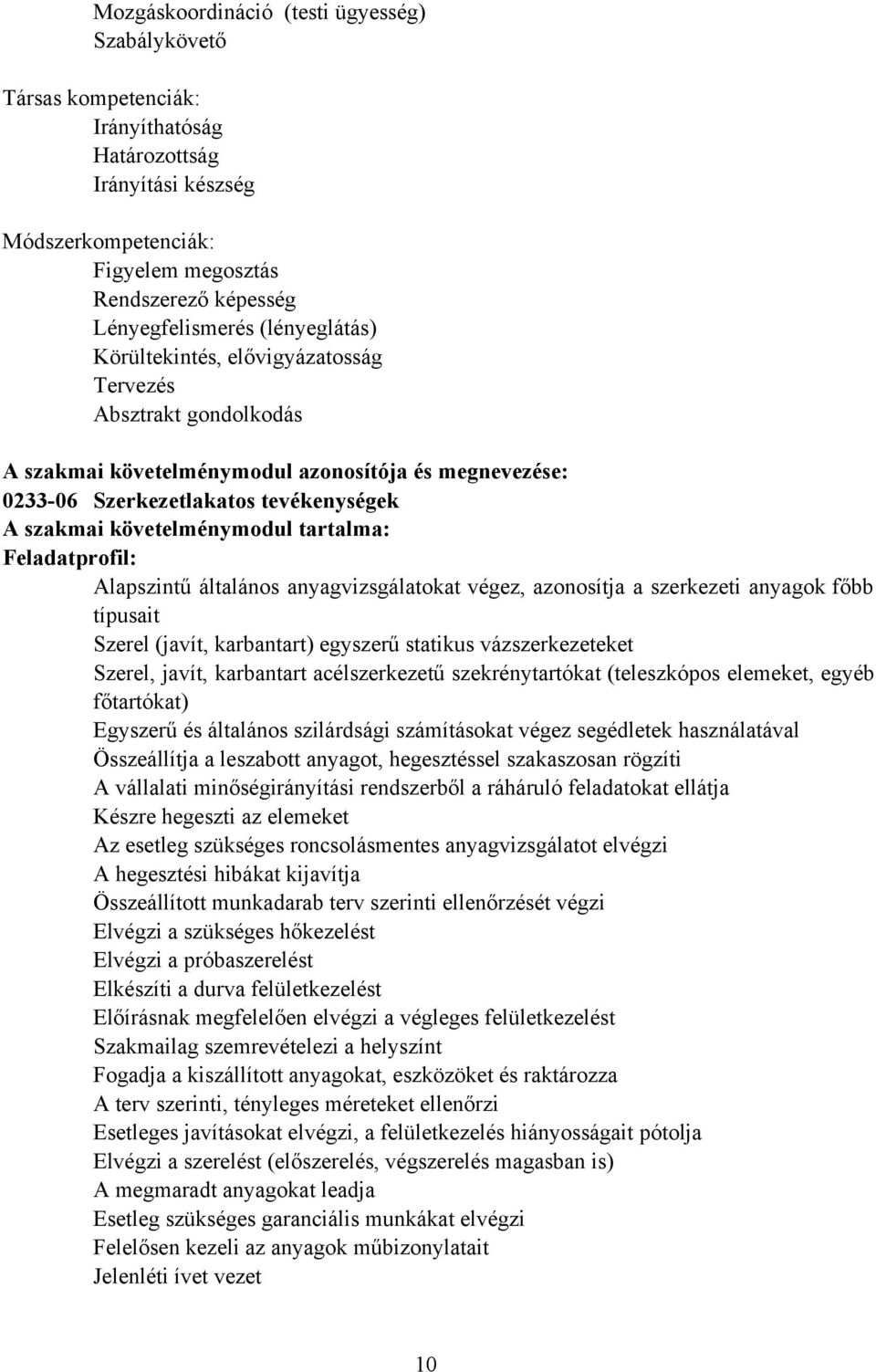 Mozgáskoordináció (testi ügyesség)
Szabálykövető

Társas kompetenciák:
Irányíthatóság
Határozottság
Irányítási készség

Módszerkompetenciák:
Figyelem megosztás
Rendszerező képesség
Lényegfelismerés (lényeglátás)
Körültekintés, elővigyázatosság
Tervezés
Absztrakt gondolkodás

A szakmai követelménymodul azonosítója és megnevezése:
0233-06 Szerkezetlakatos tevékenységek
A szakmai követelménymodul tartalma:
Feladatprofil:
Alapszintű általános anyagvizsgálatokat végez, azonosítja a szerkezeti anyagok főbb típusait
Szerel (javít, karbantart) egyszerű statikus vázszerkezeteket
Szerel, javít, karbantart acélszerkezetű szekrénytartókat (teleszkópos elemeket, egyéb főtartókat)
Egyszerű és általános szilárdsági számításokat végez segédletek használatával
Összeállítja a leszabott anyagot, hegesztéssel szakaszosan rögzíti
A vállalati minőségirányítási rendszerből a ráháruló feladatokat ellátja
Készre hegeszti az elemeket
Az esetleg szükséges roncsolásmentes anyagvizsgálatot elvégzi
A hegesztési hibákat kijavítja
Összeállított munkadarab terv szerinti ellenőrzését végzi
Elvégzi a szükséges hőkezelést
Elvégzi a próbaszerelést
Elkészíti a durva felületkezelést
Előírásnak megfelelően elvégzi a végleges felületkezelést
Szakmailag szemrevételezi a helyszínt
Fogadja a kiszállított anyagokat, eszközöket és raktározza
A terv szerinti, tényleges méreteket ellenőrzi
Esetleges javításokat elvégzi, a felületkezelés hiányosságait pótolja
Elvégzi a szerelést (előszerelés, végszerelés magasban is)
A megmaradt anyagokat leadja
Esetleg szükséges garanciális munkákat elvégzi
Felelősen kezeli az anyagok műbizonylatait
Jelenléti ívet vezet

10